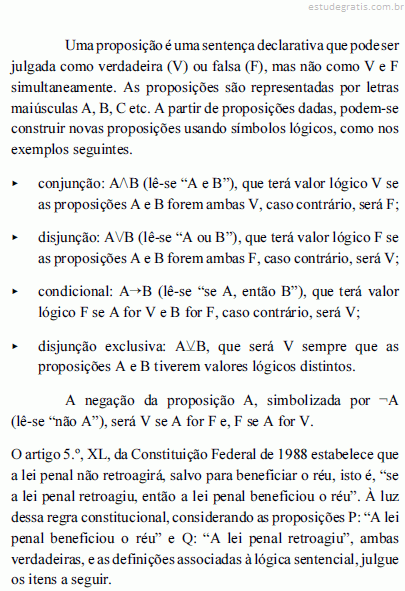 estudegratis.com.br

Uma proposição é uma sentença declarativa que pode ser julgada como verdadeira (V) ou falsa (F), mas não como V e F simultaneamente. As proposições são representadas por letras maiúsculas A, B, C etc. A partir de proposições dadas, podem-se construir novas proposições usando símbolos lógicos, como nos exemplos seguintes.

▸ conjunção: $A \wedge B$ (lê-se “A e B”), que terá valor lógico V se as proposições A e B forem ambas V, caso contrário, será F;

▸ disjunção: $A \vee B$ (lê-se “A ou B”), que terá valor lógico F se as proposições A e B forem ambas F, caso contrário, será V;

▸ condicional: $A \rightarrow B$ (lê-se “se A, então B”), que terá valor lógico F se A for V e B for F, caso contrário, será V;

▸ disjunção exclusiva: $A \veebar B$, que será V sempre que as proposições A e B tiverem valores lógicos distintos.

A negação da proposição A, simbolizada por $\neg A$ (lê-se “não A”), será V se A for F e, F se A for V.

O artigo 5.º, XL, da Constituição Federal de 1988 estabelece que a lei penal não retroagirá, salvo para beneficiar o réu, isto é, “se a lei penal retroagiu, então a lei penal beneficiou o réu”. À luz dessa regra constitucional, considerando as proposições P: “A lei penal beneficiou o réu” e Q: “A lei penal retroagiu”, ambas verdadeiras, e as definições associadas à lógica sentencial, julgue os itens a seguir.